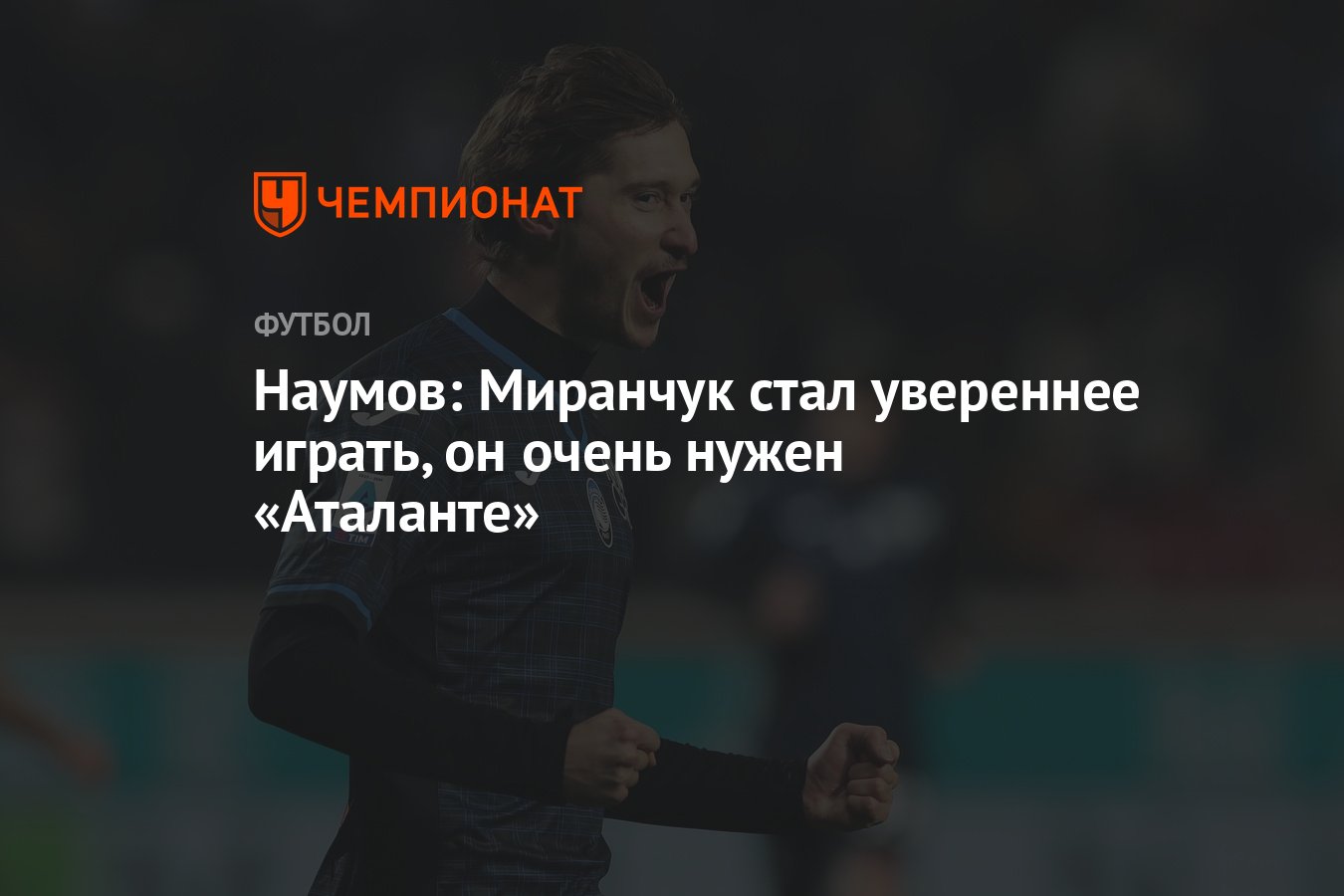 ЧЕМПИОНАТ

ФУТБОЛ

Наумов: Миранчук стал увереннее играть, он очень нужен «Аталанте»